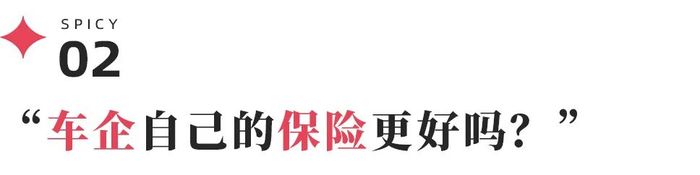 SPICY
02

“车企自己的保险更好吗？”